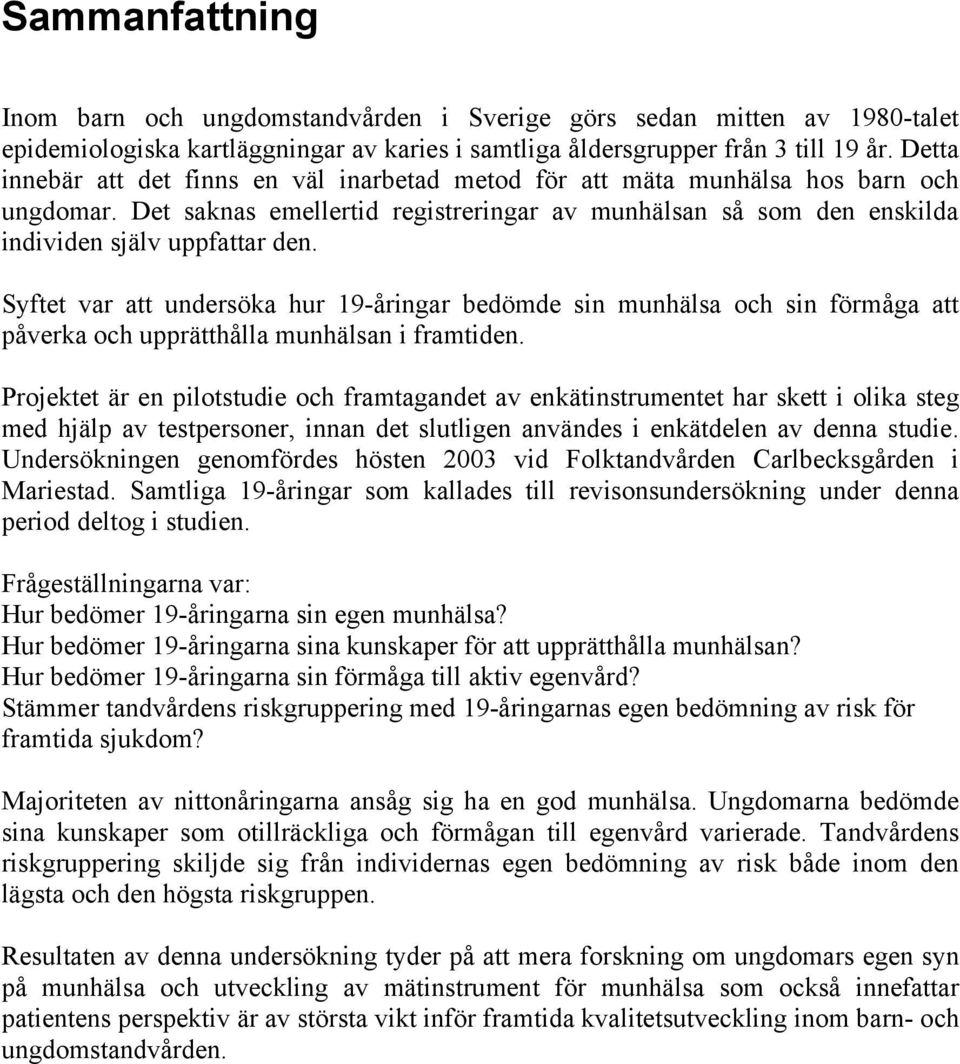 Sammanfattning

Inom barn och ungdomstandvården i Sverige görs sedan mitten av 1980-talet epidemiologiska kartläggningar av karies i samtliga åldersgrupper från 3 till 19 år. Detta innebär att det finns en väl inarbetad metod för att mäta munhälsa hos barn och ungdomar. Det saknas emellertid registreringar av munhälsan så som den enskilda individen själv uppfattar den.

Syftet var att undersöka hur 19-åringar bedömde sin munhälsa och sin förmåga att påverka och upprätthålla munhälsan i framtiden.

Projektet är en pilotstudie och framtagandet av enkätinstrumentet har skett i olika steg med hjälp av testpersoner, innan det slutligen användes i enkätdelen av denna studie. Undersökningen genomfördes hösten 2003 vid Folktandvården Carlbecksgården i Mariestad. Samtliga 19-åringar som kallades till revisonsundersökning under denna period deltog i studien.

Frågeställningarna var:
Hur bedömer 19-åringarna sin egen munhälsa?
Hur bedömer 19-åringarna sina kunskaper för att upprätthålla munhälsan?
Hur bedömer 19-åringarna sin förmåga till aktiv egenvård?
Stämmer tandvårdens riskgruppering med 19-åringarnas egen bedömning av risk för framtida sjukdom?

Majoriteten av nittonåringarna ansåg sig ha en god munhälsa. Ungdomarna bedömde sina kunskaper som otillräckliga och förmågan till egenvård varierade. Tandvårdens riskgruppering skiljde sig från individernas egen bedömning av risk både inom den lägsta och den högsta riskgruppen.

Resultaten av denna undersökning tyder på att mera forskning om ungdomars egen syn på munhälsa och utveckling av mätinstrument för munhälsa som också innefattar patientens perspektiv är av största vikt inför framtida kvalitetsutveckling inom barn- och ungdomstandvården.